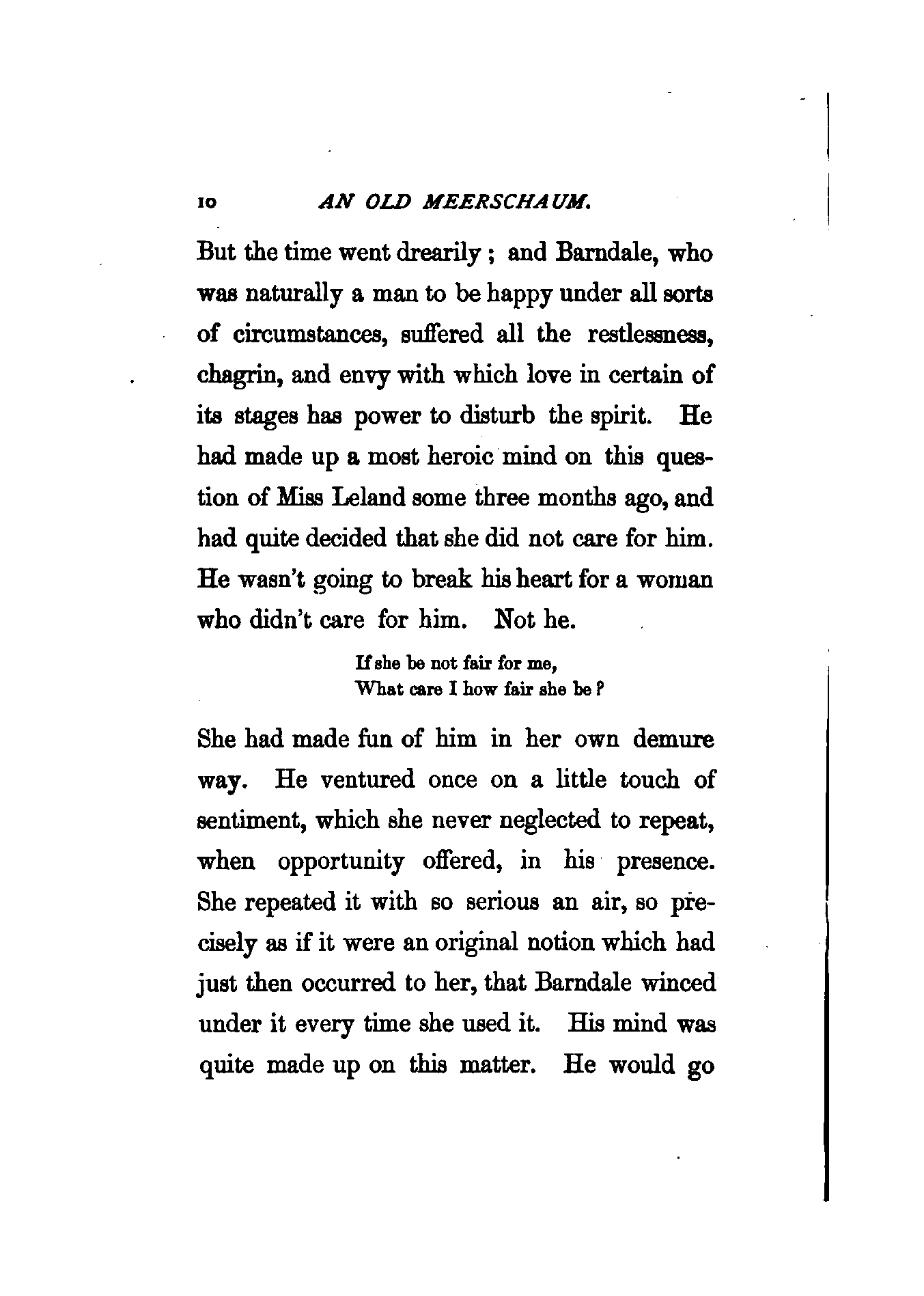 10 AN OLD MEERSCHAUM.

But the time went drearily; and Barndale, who was naturally a man to be happy under all sorts of circumstances, suffered all the restlessness, chagrin, and envy with which love in certain of its stages has power to disturb the spirit. He had made up a most heroic mind on this question of Miss Leland some three months ago, and had quite decided that she did not care for him. He wasn't going to break his heart for a woman who didn't care for him. Not he.

If she be not fair for me,
What care I how fair she be?

She had made fun of him in her own demure way. He ventured once on a little touch of sentiment, which she never neglected to repeat, when opportunity offered, in his presence. She repeated it with so serious an air, so precisely as if it were an original notion which had just then occurred to her, that Barndale winced under it every time she used it. His mind was quite made up on this matter. He would go